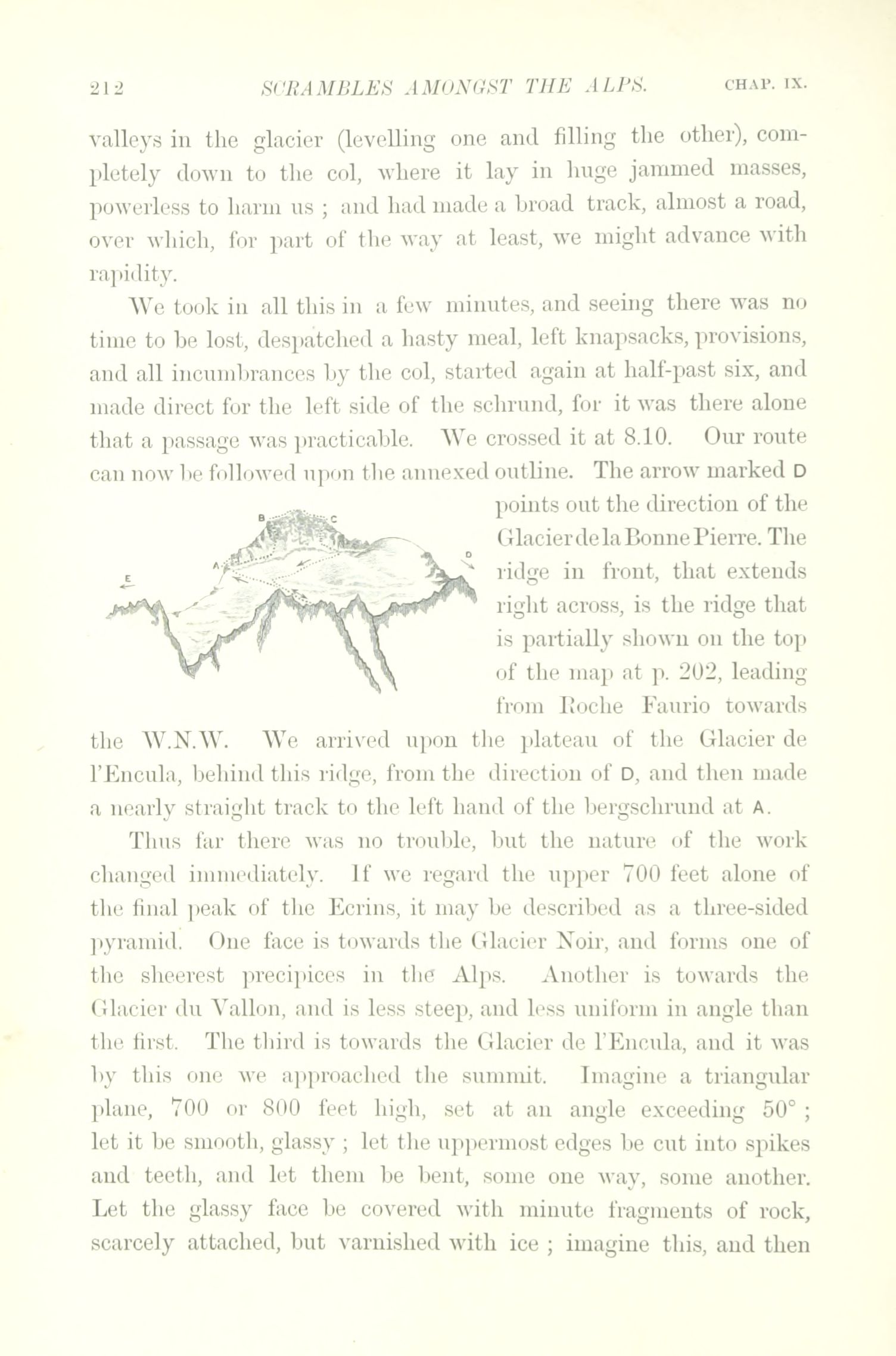 212 SCRAMBLES AMONGST THE ALPS. CHAP. IX.

valleys in the glacier (levelling one and filling the other), completely down to the col, where it lay in huge jammed masses, powerless to harm us ; and had made a broad track, almost a road, over which, for part of the way at least, we might advance with rapidity.

We took in all this in a few minutes, and seeing there was no time to be lost, despatched a hasty meal, left knapsacks, provisions, and all incumbrances by the col, started again at half-past six, and made direct for the left side of the schrund, for it was there alone that a passage was practicable. We crossed it at 8.10. Our route can now be followed upon the annexed outline. The arrow marked D points out the direction of the Glacier de la Bonne Pierre. The ridge in front, that extends right across, is the ridge that is partially shown on the top of the map at p. 202, leading from Roche Faurio towards the W.N.W. We arrived upon the plateau of the Glacier de l'Encula, behind this ridge, from the direction of D, and then made a nearly straight track to the left hand of the bergschrund at A.

B C A D E

Thus far there was no trouble, but the nature of the work changed immediately. If we regard the upper 700 feet alone of the final peak of the Ecrins, it may be described as a three-sided pyramid. One face is towards the Glacier Noir, and forms one of the sheerest precipices in the Alps. Another is towards the Glacier du Vallon, and is less steep, and less uniform in angle than the first. The third is towards the Glacier de l'Encula, and it was by this one we approached the summit. Imagine a triangular plane, 700 or 800 feet high, set at an angle exceeding 50° ; let it be smooth, glassy ; let the uppermost edges be cut into spikes and teeth, and let them be bent, some one way, some another. Let the glassy face be covered with minute fragments of rock, scarcely attached, but varnished with ice ; imagine this, and then